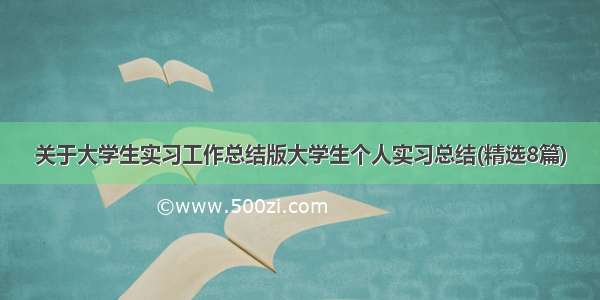 关于大学生实习工作总结版大学生个人实习总结(精选8篇)

©www.500zi.com